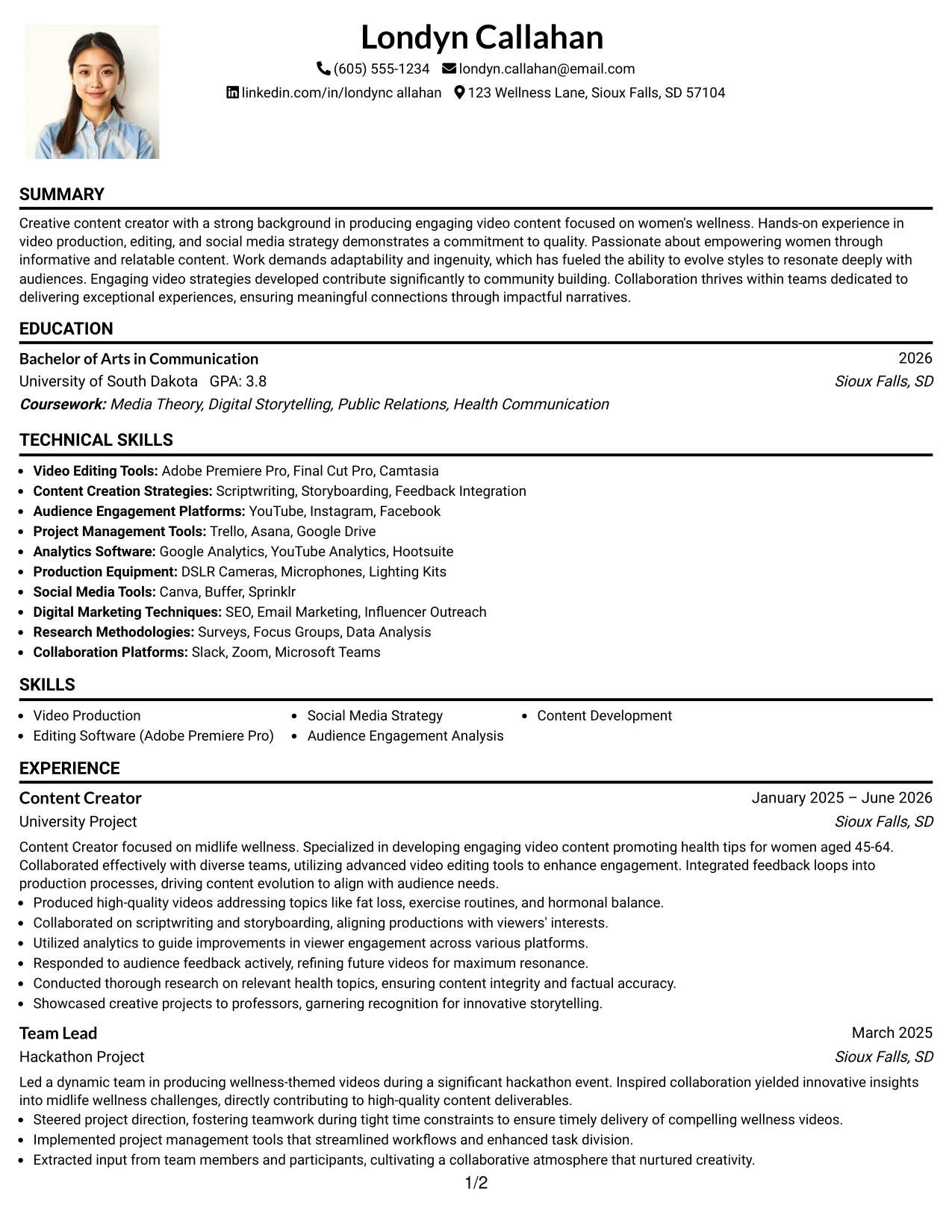 Londyn Callahan

(605) 555-1234 londyn.callahan@email.com

linkedin.com/in/londync allahan 123 Wellness Lane, Sioux Falls, SD 57104

SUMMARY

Creative content creator with a strong background in producing engaging video content focused on women's wellness. Hands-on experience in video production, editing, and social media strategy demonstrates a commitment to quality. Passionate about empowering women through informative and relatable content. Work demands adaptability and ingenuity, which has fueled the ability to evolve styles to resonate deeply with audiences. Engaging video strategies developed contribute significantly to community building. Collaboration thrives within teams dedicated to delivering exceptional experiences, ensuring meaningful connections through impactful narratives.

EDUCATION

Bachelor of Arts in Communication
2026

University of South Dakota GPA: 3.8
Sioux Falls, SD

Coursework: Media Theory, Digital Storytelling, Public Relations, Health Communication

TECHNICAL SKILLS

• Video Editing Tools: Adobe Premiere Pro, Final Cut Pro, Camtasia
• Content Creation Strategies: Scriptwriting, Storyboarding, Feedback Integration
• Audience Engagement Platforms: YouTube, Instagram, Facebook
• Project Management Tools: Trello, Asana, Google Drive
• Analytics Software: Google Analytics, YouTube Analytics, Hootsuite
• Production Equipment: DSLR Cameras, Microphones, Lighting Kits
• Social Media Tools: Canva, Buffer, Sprinklr
• Digital Marketing Techniques: SEO, Email Marketing, Influencer Outreach
• Research Methodologies: Surveys, Focus Groups, Data Analysis
• Collaboration Platforms: Slack, Zoom, Microsoft Teams

SKILLS

• Video Production
• Editing Software (Adobe Premiere Pro)
• Social Media Strategy
• Audience Engagement Analysis
• Content Development

EXPERIENCE

Content Creator
January 2025 – June 2026

University Project
Sioux Falls, SD

Content Creator focused on midlife wellness. Specialized in developing engaging video content promoting health tips for women aged 45-64. Collaborated effectively with diverse teams, utilizing advanced video editing tools to enhance engagement. Integrated feedback loops into production processes, driving content evolution to align with audience needs.

• Produced high-quality videos addressing topics like fat loss, exercise routines, and hormonal balance.
• Collaborated on scriptwriting and storyboarding, aligning productions with viewers' interests.
• Utilized analytics to guide improvements in viewer engagement across various platforms.
• Responded to audience feedback actively, refining future videos for maximum resonance.
• Conducted thorough research on relevant health topics, ensuring content integrity and factual accuracy.
• Showcased creative projects to professors, garnering recognition for innovative storytelling.

Team Lead
March 2025

Hackathon Project
Sioux Falls, SD

Led a dynamic team in producing wellness-themed videos during a significant hackathon event. Inspired collaboration yielded innovative insights into midlife wellness challenges, directly contributing to high-quality content deliverables.

• Steered project direction, fostering teamwork during tight time constraints to ensure timely delivery of compelling wellness videos.
• Implemented project management tools that streamlined workflows and enhanced task division.
• Extracted input from team members and participants, cultivating a collaborative atmosphere that nurtured creativity.

1/2